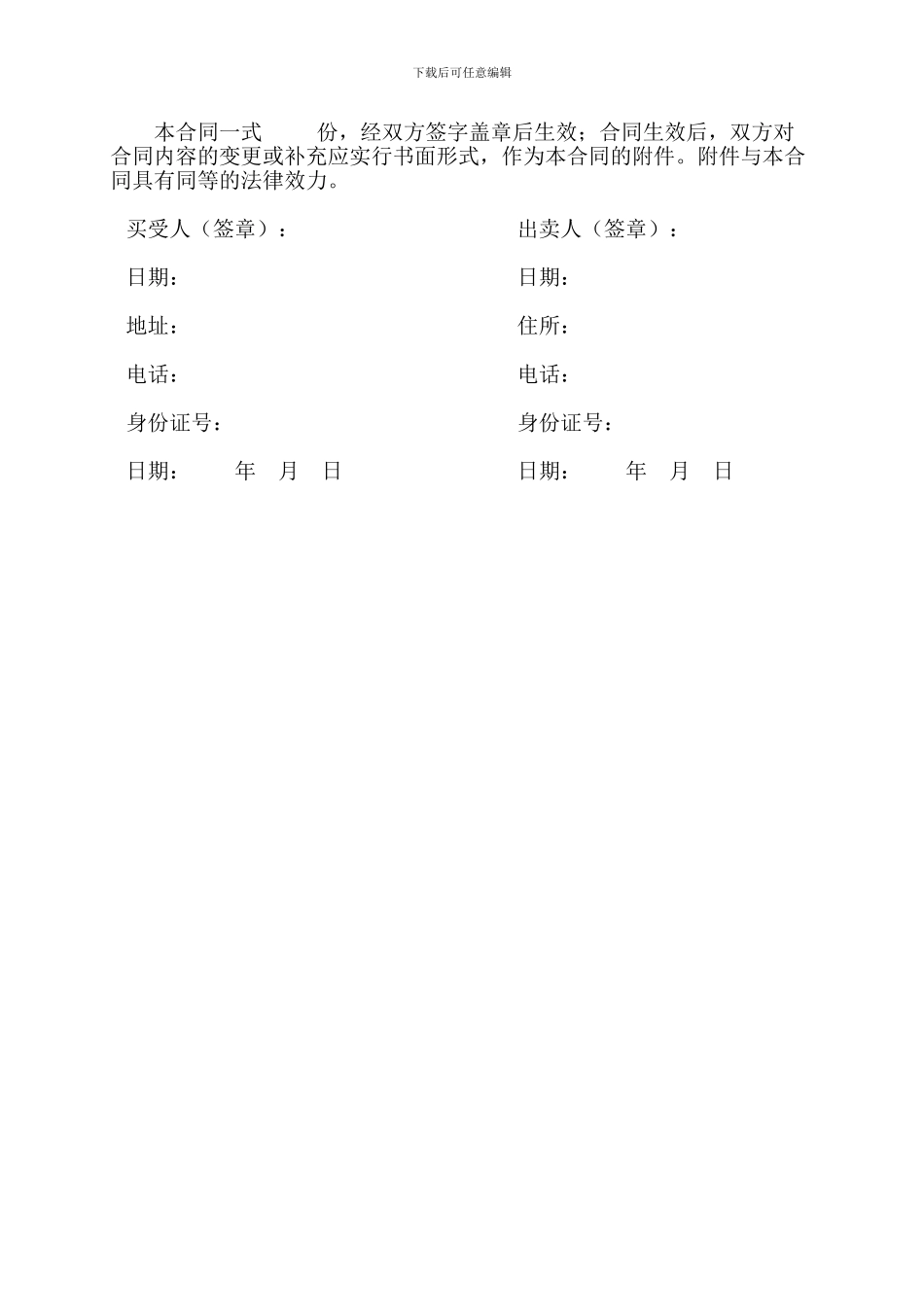 下载后可任意编辑

本合同一式　　份，经双方签字盖章后生效；合同生效后，双方对合同内容的变更或补充应实行书面形式，作为本合同的附件。附件与本合同具有同等的法律效力。

买受人（签章）：

日期：

地址：

电话：

身份证号：

日期：　　年　月　日

出卖人（签章）：

日期：

住所：

电话：

身份证号：

日期：　　年　月　日